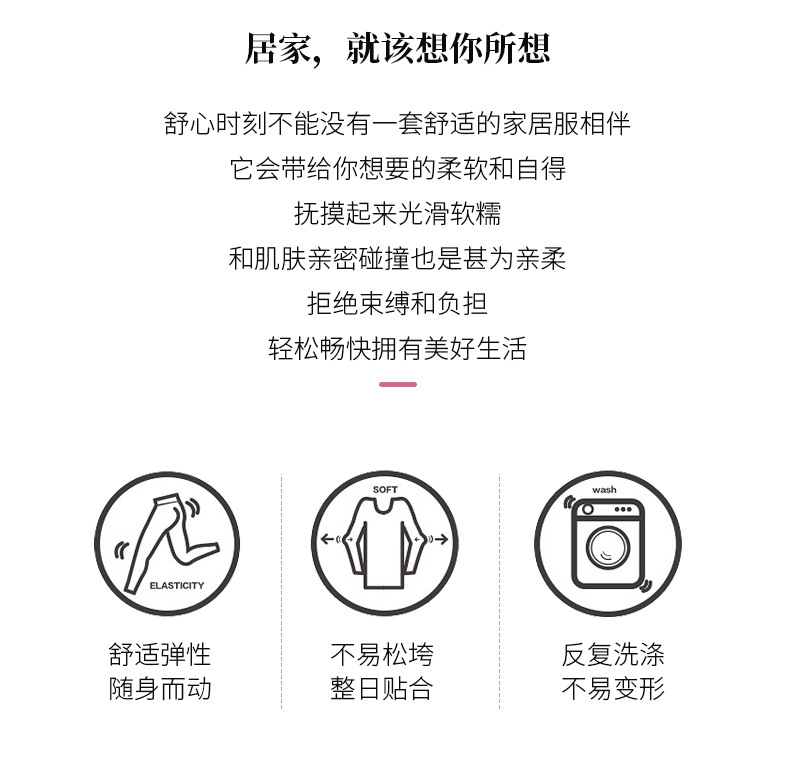 居家，就该想你所想

舒心时刻不能没有一套舒适的家居服相伴
它会带给你想要的柔软和自得
抚摸起来光滑软糯
和肌肤亲密碰撞也是甚为亲柔
拒绝束缚和负担
轻松畅快拥有美好生活

ELASTICITY

舒适弹性
随身而动

SOFT

不易松垮
整日贴合

wash

反复洗涤
不易变形